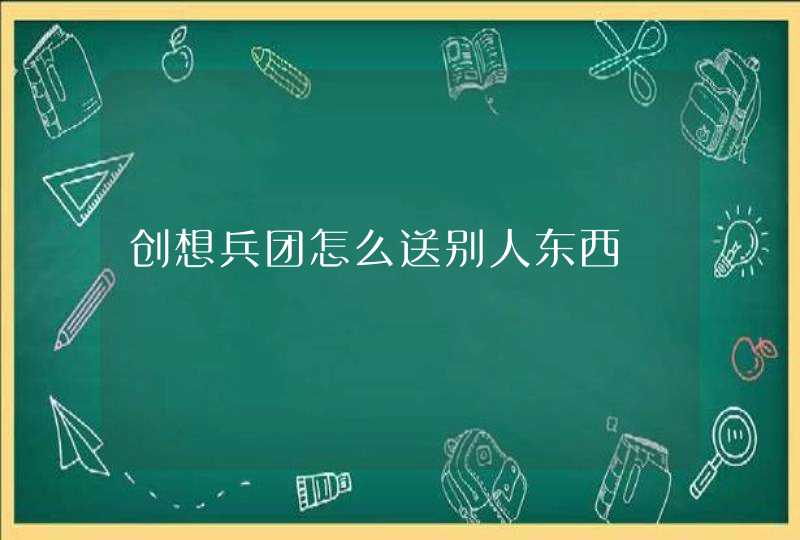 创想兵团怎么送别人东西